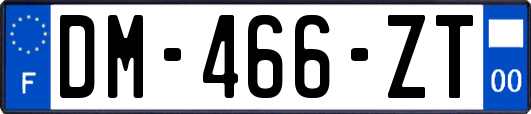 F
DM-466-ZT
00